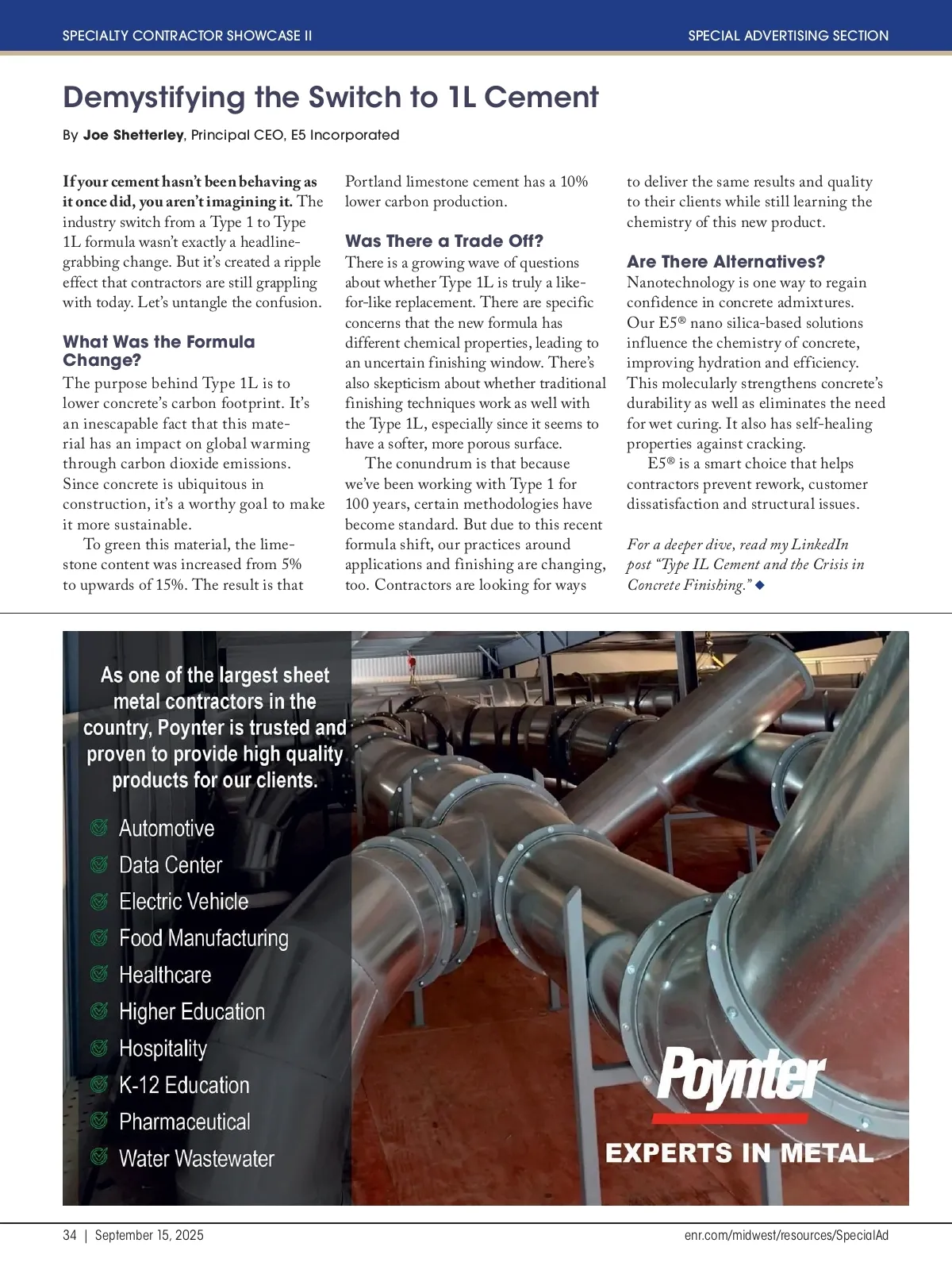 SPECIALTY CONTRACTOR SHOWCASE II

SPECIAL ADVERTISING SECTION

Demystifying the Switch to 1L Cement

By Joe Shetterley, Principal CEO, E5 Incorporated

If your cement hasn't been behaving as it once did, you aren't imagining it. The industry switch from a Type 1 to Type 1L formula wasn't exactly a headline-grabbing change. But it's created a ripple effect that contractors are still grappling with today. Let's untangle the confusion.

What Was the Formula Change?

The purpose behind Type 1L is to lower concrete's carbon footprint. It's an inescapable fact that this material has an impact on global warming through carbon dioxide emissions. Since concrete is ubiquitous in construction, it's a worthy goal to make it more sustainable.

To green this material, the limestone content was increased from 5% to upwards of 15%. The result is that Portland limestone cement has a 10% lower carbon production.

Was There a Trade Off?

There is a growing wave of questions about whether Type 1L is truly a like-for-like replacement. There are specific concerns that the new formula has different chemical properties, leading to an uncertain finishing window. There's also skepticism about whether traditional finishing techniques work as well with the Type 1L, especially since it seems to have a softer, more porous surface.

The conundrum is that because we've been working with Type 1 for 100 years, certain methodologies have become standard. But due to this recent formula shift, our practices around applications and finishing are changing, too. Contractors are looking for ways to deliver the same results and quality to their clients while still learning the chemistry of this new product.

Are There Alternatives?

Nanotechnology is one way to regain confidence in concrete admixtures. Our E5® nano silica-based solutions influence the chemistry of concrete, improving hydration and efficiency. This molecularly strengthens concrete's durability as well as eliminates the need for wet curing. It also has self-healing properties against cracking.

E5® is a smart choice that helps contractors prevent rework, customer dissatisfaction and structural issues.

For a deeper dive, read my LinkedIn post "Type IL Cement and the Crisis in Concrete Finishing." ◆

As one of the largest sheet metal contractors in the country, Poynter is trusted and proven to provide high quality products for our clients.

Automotive
Data Center
Electric Vehicle
Food Manufacturing
Healthcare
Higher Education
Hospitality
K-12 Education
Pharmaceutical
Water Wastewater

Poynter
EXPERTS IN METAL

34 | September 15, 2025

enr.com/midwest/resources/SpecialAd